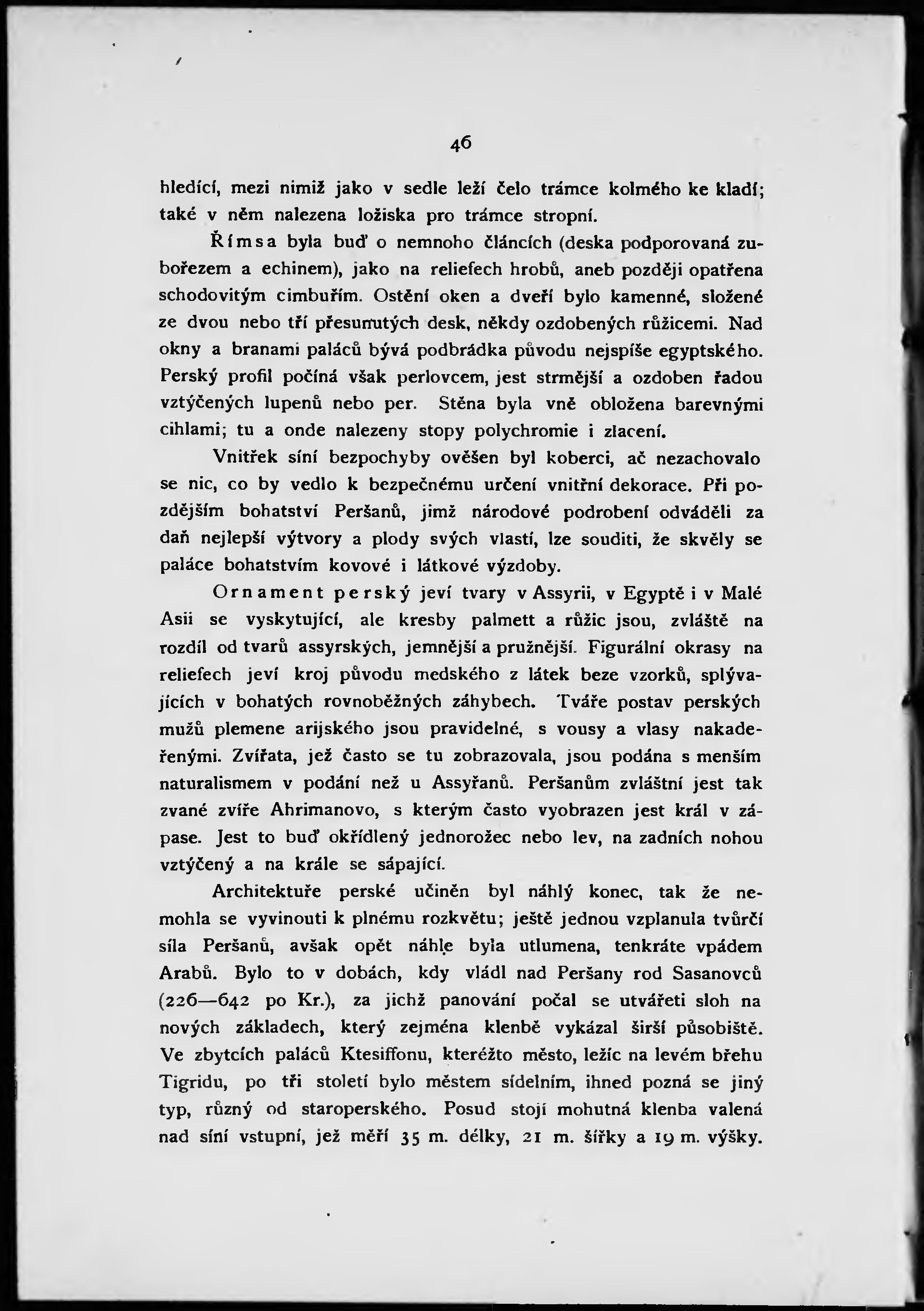 46

hledící, mezi nimiž jako v sedle leží čelo trámce kolmého ke kladí; také v něm nalezena ložiska pro trámce stropní.

Římsa byla buď o nemnoho článcích (deska podporovaná zubořezem a echinem), jako na reliefech hrobů, aneb později opatřena schodovitým cimbuřím. Ostění oken a dveří bylo kamenné, složené ze dvou nebo tří přesunutých desk, někdy ozdobených růžicemi. Nad okny a branami paláců bývá podbrádka původu nejspíše egyptského. Perský profil počíná však perlovcem, jest strmější a ozdoben řadou vztýčených lupenů nebo per. Stěna byla vně obložena barevnými cihlami; tu a onde nalezeny stopy polychromie i zlacení.

Vnitřek síní bezpochyby ověšen byl koberci, ač nezachovalo se nic, co by vedlo k bezpečnému určení vnitřní dekorace. Při pozdějším bohatství Peršanů, jimž národové podrobení odváděli za daň nejlepší výtvory a plody svých vlastí, lze souditi, že skvěly se paláce bohatstvím kovové i látkové výzdoby.

Ornament perský jeví tvary v Assyrii, v Egyptě i v Malé Asii se vyskytující, ale kresby palmett a růžic jsou, zvláště na rozdíl od tvarů assyrských, jemnější a pružnější. Figurální okrasy na reliefech jeví kroj původu medského z látek beze vzorků, splývajících v bohatých rovnoběžných záhybech. Tváře postav perských mužů plemene arijského jsou pravidelné, s vousy a vlasy nakadeřenými. Zvířata, jež často se tu zobrazovala, jsou podána s menším naturalismem v podání než u Assyřanů. Peršanům zvláštní jest tak zvané zvíře Ahrimanovo, s kterým často vyobrazen jest král v zápase. Jest to buď okřídlený jednorožec nebo lev, na zadních nohou vztýčený a na krále se sápající.

Architektuře perské učiněn byl náhlý konec, tak že nemohla se vyvinouti k plnému rozkvětu; ještě jednou vzplanula tvůrčí síla Peršanů, avšak opět náhle byla utlumena, tenkráte vpádem Arabů. Bylo to v dobách, kdy vládl nad Peršany rod Sasanovců (226—642 po Kr.), za jichž panování počal se utvářeti sloh na nových základech, který zejména klenbě vykázal širší působiště. Ve zbytcích paláců Ktesiffonu, kteréžto město, ležíc na levém břehu Tigridu, po tři století bylo městem sídelním, ihned pozná se jiný typ, různý od staroperského. Posud stojí mohutná klenba valená nad síní vstupní, jež měří 35 m. délky, 21 m. šířky a 19 m. výšky.